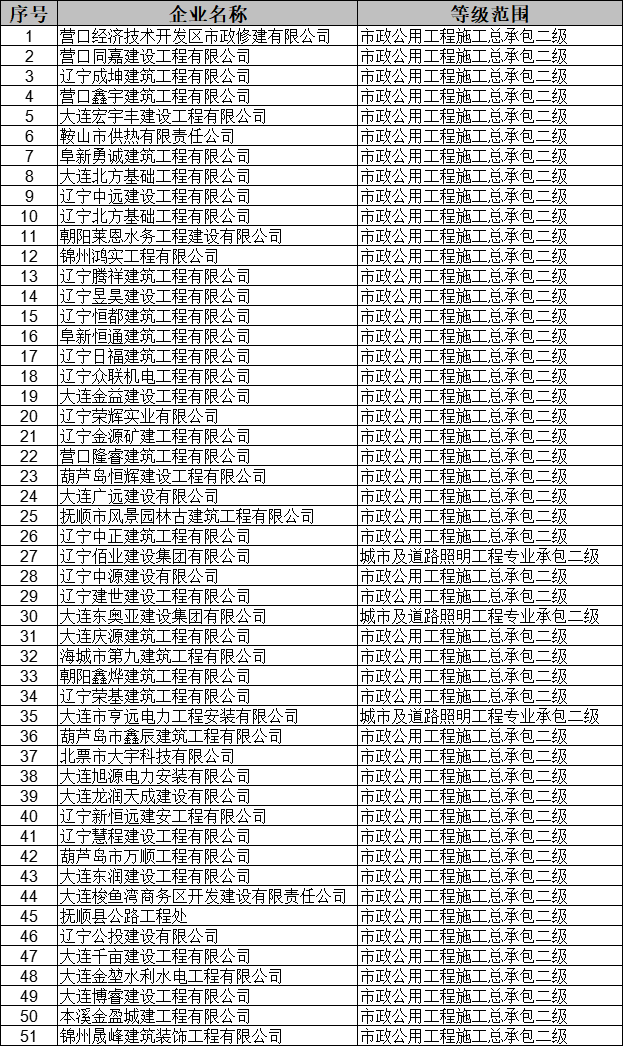 | 序号 | 企业名称 | 等级范围 |
|---|---|---|
| 1 | 营口经济技术开发区市政修建有限公司 | 市政公用工程施工总承包二级 |
| 2 | 营口同嘉建设工程有限公司 | 市政公用工程施工总承包二级 |
| 3 | 辽宁成坤建筑工程有限公司 | 市政公用工程施工总承包二级 |
| 4 | 营口鑫宇建筑工程有限公司 | 市政公用工程施工总承包二级 |
| 5 | 大连宏宇丰建设工程有限公司 | 市政公用工程施工总承包二级 |
| 6 | 鞍山市供热有限责任公司 | 市政公用工程施工总承包二级 |
| 7 | 阜新勇诚建筑工程有限公司 | 市政公用工程施工总承包二级 |
| 8 | 大连北方基础工程有限公司 | 市政公用工程施工总承包二级 |
| 9 | 辽宁中远建设工程有限公司 | 市政公用工程施工总承包二级 |
| 10 | 辽宁北方基础工程有限公司 | 市政公用工程施工总承包二级 |
| 11 | 朝阳莱恩水务工程建设有限公司 | 市政公用工程施工总承包二级 |
| 12 | 锦州鸿实工程有限公司 | 市政公用工程施工总承包二级 |
| 13 | 辽宁腾祥建筑工程有限公司 | 市政公用工程施工总承包二级 |
| 14 | 辽宁昱昊建设工程有限公司 | 市政公用工程施工总承包二级 |
| 15 | 辽宁恒都建筑工程有限公司 | 市政公用工程施工总承包二级 |
| 16 | 阜新恒通建筑工程有限公司 | 市政公用工程施工总承包二级 |
| 17 | 辽宁日福建筑工程有限公司 | 市政公用工程施工总承包二级 |
| 18 | 辽宁众联机电工程有限公司 | 市政公用工程施工总承包二级 |
| 19 | 大连金益建设工程有限公司 | 市政公用工程施工总承包二级 |
| 20 | 辽宁荣辉实业有限公司 | 市政公用工程施工总承包二级 |
| 21 | 辽宁金源矿建工程有限公司 | 市政公用工程施工总承包二级 |
| 22 | 营口隆睿建筑工程有限公司 | 市政公用工程施工总承包二级 |
| 23 | 葫芦岛恒辉建设工程有限公司 | 市政公用工程施工总承包二级 |
| 24 | 大连广远建设有限公司 | 市政公用工程施工总承包二级 |
| 25 | 抚顺市风景园林古建筑工程有限公司 | 市政公用工程施工总承包二级 |
| 26 | 辽宁中正建筑工程有限公司 | 市政公用工程施工总承包二级 |
| 27 | 辽宁佰业建设集团有限公司 | 城市及道路照明工程专业承包二级 |
| 28 | 辽宁中源建设有限公司 | 市政公用工程施工总承包二级 |
| 29 | 辽宁建世建设工程有限公司 | 市政公用工程施工总承包二级 |
| 30 | 大连东奥亚建设集团有限公司 | 城市及道路照明工程专业承包二级 |
| 31 | 大连庆源建筑工程有限公司 | 市政公用工程施工总承包二级 |
| 32 | 海城市第九建筑工程有限公司 | 市政公用工程施工总承包二级 |
| 33 | 朝阳鑫烨建筑工程有限公司 | 市政公用工程施工总承包二级 |
| 34 | 辽宁荣基建筑工程有限公司 | 市政公用工程施工总承包二级 |
| 35 | 大连市亨远电力工程安装有限公司 | 城市及道路照明工程专业承包二级 |
| 36 | 葫芦岛市鑫辰建筑工程有限公司 | 市政公用工程施工总承包二级 |
| 37 | 北票市大宇科技有限公司 | 市政公用工程施工总承包二级 |
| 38 | 大连旭源电力安装有限公司 | 市政公用工程施工总承包二级 |
| 39 | 大连龙润天成建设有限公司 | 市政公用工程施工总承包二级 |
| 40 | 辽宁新恒远建安工程有限公司 | 市政公用工程施工总承包二级 |
| 41 | 辽宁慧程建设工程有限公司 | 市政公用工程施工总承包二级 |
| 42 | 葫芦岛市万顺工程有限公司 | 市政公用工程施工总承包二级 |
| 43 | 大连东润建设工程有限公司 | 市政公用工程施工总承包二级 |
| 44 | 大连梭鱼湾商务区开发建设有限责任公司 | 市政公用工程施工总承包二级 |
| 45 | 抚顺县公路工程处 | 市政公用工程施工总承包二级 |
| 46 | 辽宁公投建设有限公司 | 市政公用工程施工总承包二级 |
| 47 | 大连千亩建设工程有限公司 | 市政公用工程施工总承包二级 |
| 48 | 大连金堃水利水电工程有限公司 | 市政公用工程施工总承包二级 |
| 49 | 大连博睿建设工程有限公司 | 市政公用工程施工总承包二级 |
| 50 | 本溪金盈城建工程有限公司 | 市政公用工程施工总承包二级 |
| 51 | 锦州晟峰建筑装饰工程有限公司 | 市政公用工程施工总承包二级 |